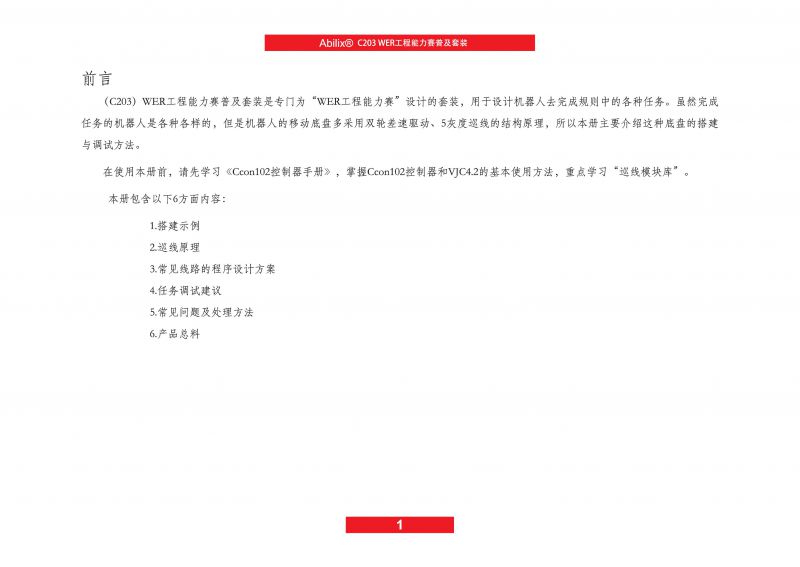 Abilix® C203 WER工程能力赛普及套装

前言

（C203）WER工程能力赛普及套装是专门为“WER工程能力赛”设计的套装，用于设计机器人去完成规则中的各种任务。虽然完成任务的机器人是各种各样的，但是机器人的移动底盘多采用双轮差速驱动、5灰度巡线的结构原理，所以本册主要介绍这种底盘的搭建与调试方法。

在使用本册前，请先学习《Ccon102控制器手册》，掌握Ccon102控制器和VJC4.2的基本使用方法，重点学习“巡线模块库”。

本册包含以下6方面内容：

1.搭建示例
2.巡线原理
3.常见线路的程序设计方案
4.任务调试建议
5.常见问题及处理方法
6.产品总料

1